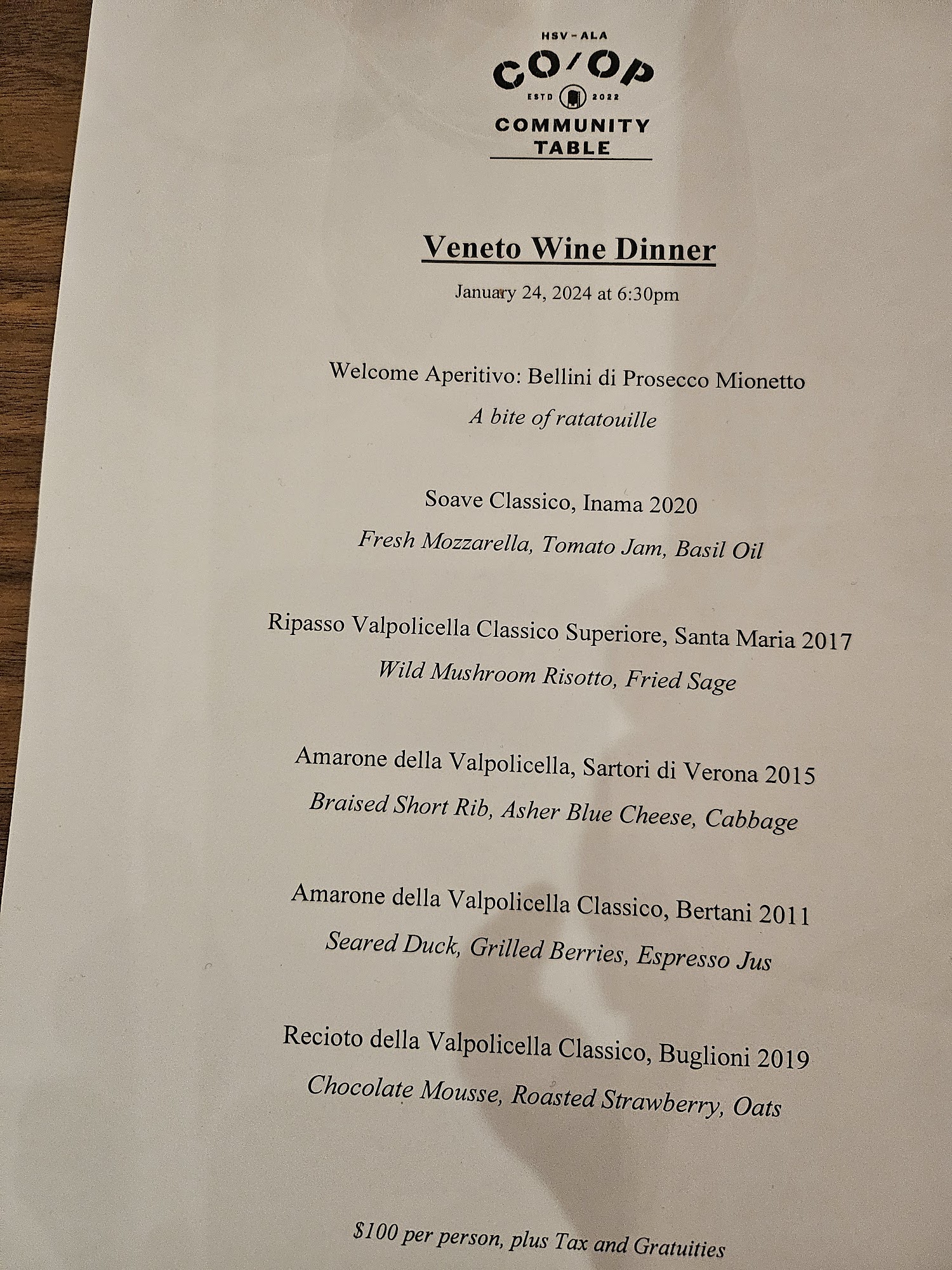 HSV - ALA
CO/OP
ESTD 2022
COMMUNITY TABLE

Veneto Wine Dinner

January 24, 2024 at 6:30pm

Welcome Aperitivo: Bellini di Prosecco Mionetto
A bite of ratatouille

Soave Classico, Inama 2020
Fresh Mozzarella, Tomato Jam, Basil Oil

Ripasso Valpolicella Classico Superiore, Santa Maria 2017
Wild Mushroom Risotto, Fried Sage

Amarone della Valpolicella, Sartori di Verona 2015
Braised Short Rib, Asher Blue Cheese, Cabbage

Amarone della Valpolicella Classico, Bertani 2011
Seared Duck, Grilled Berries, Espresso Jus

Recioto della Valpolicella Classico, Buglioni 2019
Chocolate Mousse, Roasted Strawberry, Oats

$100 per person, plus Tax and Gratuities